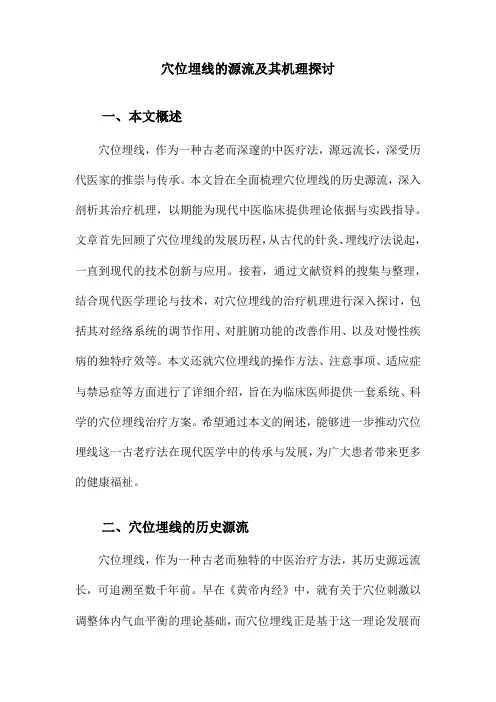 穴位埋线的源流及其机理探讨

一、本文概述

穴位埋线，作为一种古老而深邃的中医疗法，源远流长，深受历代医家的推崇与传承。本文旨在全面梳理穴位埋线的历史源流，深入剖析其治疗机理，以期能为现代中医临床提供理论依据与实践指导。文章首先回顾了穴位埋线的发展历程，从古代的针灸、埋线疗法说起，一直到现代的技术创新与应用。接着，通过文献资料的搜集与整理，结合现代医学理论与技术，对穴位埋线的治疗机理进行深入探讨，包括其对经络系统的调节作用、对脏腑功能的改善作用、以及对慢性疾病的独特疗效等。本文还就穴位埋线的操作方法、注意事项、适应症与禁忌症等方面进行了详细介绍，旨在为临床医师提供一套系统、科学的穴位埋线治疗方案。希望通过本文的阐述，能够进一步推动穴位埋线这一古老疗法在现代医学中的传承与发展，为广大患者带来更多的健康福祉。

二、穴位埋线的历史源流

穴位埋线，作为一种古老而独特的中医治疗方法，其历史源远流长，可追溯至数千年前。早在《黄帝内经》中，就有关于穴位刺激以调整体内气血平衡的理论基础，而穴位埋线正是基于这一理论发展而